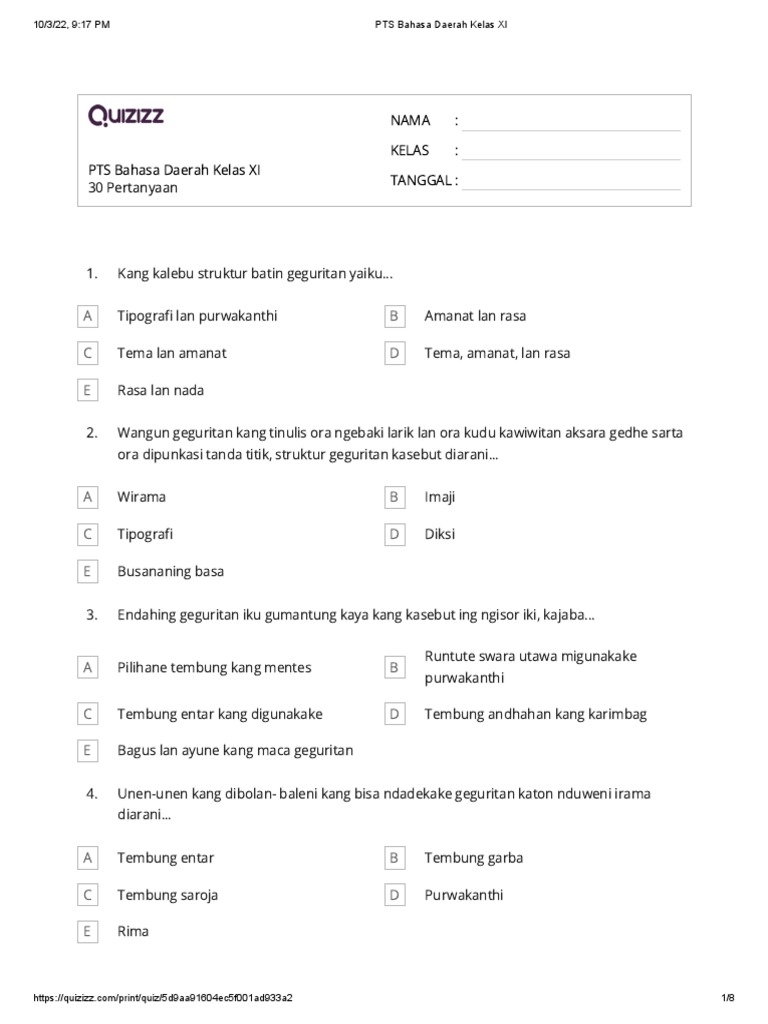 10/3/22, 9:17 PM PTS Bahasa Daerah Kelas XI

Quizizz

PTS Bahasa Daerah Kelas XI
30 Pertanyaan

NAMA :
KELAS :
TANGGAL :

1. Kang kalebu struktur batin geguritan yaiku...

A Tipografi lan purwakanthi
B Amanat lan rasa
C Tema lan amanat
D Tema, amanat, lan rasa
E Rasa lan nada

2. Wangun geguritan kang tinulis ora ngebaki larik lan ora kudu kawiwitan aksara gedhe sarta ora dipunkasi tanda titik, struktur geguritan kasebut diarani...

A Wirama
B Imaji
C Tipografi
D Diksi
E Busananing basa

3. Endahing geguritan iku gumantung kaya kang kasebut ing ngisor iki, kajaba...

A Pilihane tembung kang mentes
B Runtute swara utawa migunakake purwakanthi
C Tembung entar kang digunakake
D Tembung andhahan kang karimbag
E Bagus lan ayune kang maca geguritan

4. Unen-unen kang dibolan- baleni kang bisa ndadekake geguritan katon nduweni irama diarani...

A Tembung entar
B Tembung garba
C Tembung saroja
D Purwakanthi
E Rima

https://quizizz.com/print/quiz/5d9aa91604ec5f001ad933a2 1/8